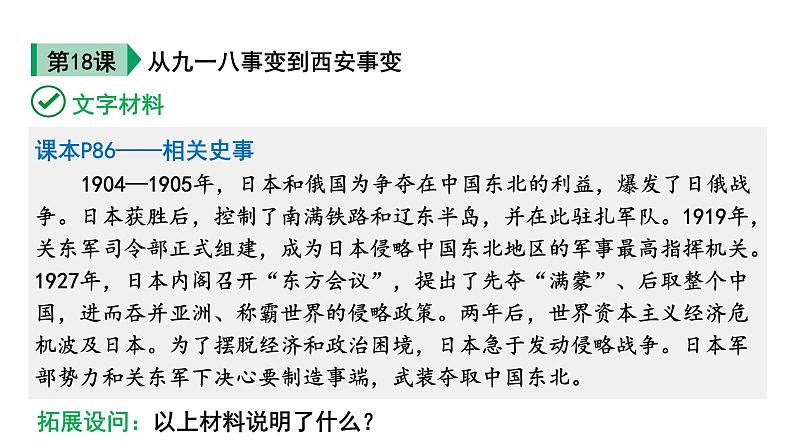 第18课 从九一八事变到西安事变

文字材料

课本P86——相关史事

1904—1905年，日本和俄国为争夺在中国东北的利益，爆发了日俄战争。日本获胜后，控制了南满铁路和辽东半岛，并在此驻扎军队。1919年，关东军司令部正式组建，成为日本侵略中国东北地区的军事最高指挥机关。1927年，日本内阁召开“东方会议”，提出了先夺“满蒙”、后取整个中国，进而吞并亚洲、称霸世界的侵略政策。两年后，世界资本主义经济危机波及日本。为了摆脱经济和政治困境，日本急于发动侵略战争。日本军部势力和关东军下决心要制造事端，武装夺取中国东北。

拓展设问：以上材料说明了什么？